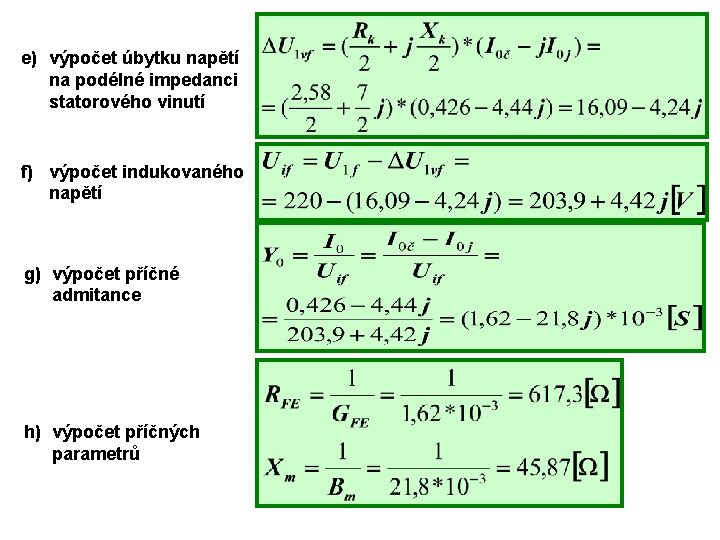 e) výpočet úbytku napětí na podélné impedanci statorového vinutí

$\Delta U_{1vf} = (\frac{R_k}{2} + j\frac{X_k}{2}) * (I_{0č} - jI_{0j}) =$
$= (\frac{2,58}{2} + \frac{7}{2}j) * (0,426 - 4,44j) = 16,09 - 4,24j$

f) výpočet indukovaného napětí

$U_{if} = U_{1f} - \Delta U_{1vf} =$
$= 220 - (16,09 - 4,24j) = 203,9 + 4,42j [V]$

g) výpočet příčné admitance

$Y_0 = \frac{I_0}{U_{if}} = \frac{I_{0č} - I_{0j}}{U_{if}} =$
$= \frac{0,426 - 4,44j}{203,9 + 4,42j} = (1,62 - 21,8j) * 10^{-3} [S]$

h) výpočet příčných parametrů

$R_{FE} = \frac{1}{G_{FE}} = \frac{1}{1,62 * 10^{-3}} = 617,3 [\Omega]$

$X_m = \frac{1}{B_m} = \frac{1}{21,8 * 10^{-3}} = 45,87 [\Omega]$